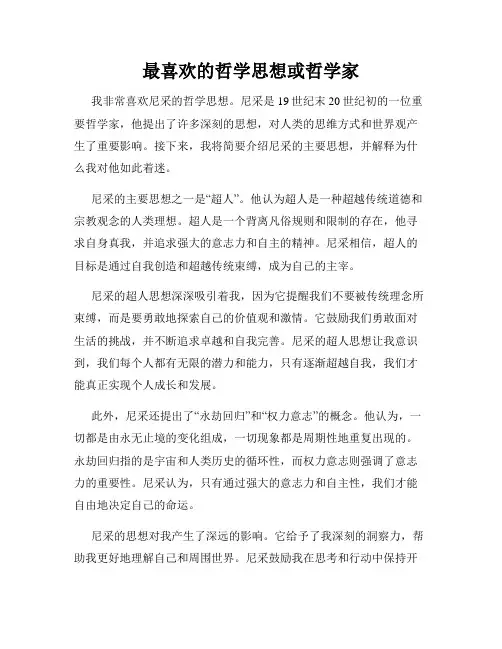 最喜欢的哲学思想或哲学家

我非常喜欢尼采的哲学思想。尼采是19世纪末20世纪初的一位重要哲学家，他提出了许多深刻的思想，对人类的思维方式和世界观产生了重要影响。接下来，我将简要介绍尼采的主要思想，并解释为什么我对他如此着迷。

尼采的主要思想之一是“超人”。他认为超人是一种超越传统道德和宗教观念的人类理想。超人是一个背离凡俗规则和限制的存在，他寻求自身真我，并追求强大的意志力和自主的精神。尼采相信，超人的目标是通过自我创造和超越传统束缚，成为自己的主宰。

尼采的超人思想深深吸引着我，因为它提醒我们不要被传统理念所束缚，而是要勇敢地探索自己的价值观和激情。它鼓励我们勇敢面对生活的挑战，并不断追求卓越和自我完善。尼采的超人思想让我意识到，我们每个人都有无限的潜力和能力，只有逐渐超越自我，我们才能真正实现个人成长和发展。

此外，尼采还提出了“永劫回归”和“权力意志”的概念。他认为，一切都是由永无止境的变化组成，一切现象都是周期性地重复出现的。永劫回归指的是宇宙和人类历史的循环性，而权力意志则强调了意志力的重要性。尼采认为，只有通过强大的意志力和自主性，我们才能自由地决定自己的命运。

尼采的思想对我产生了深远的影响。它给予了我深刻的洞察力，帮助我更好地理解自己和周围世界。尼采鼓励我在思考和行动中保持开